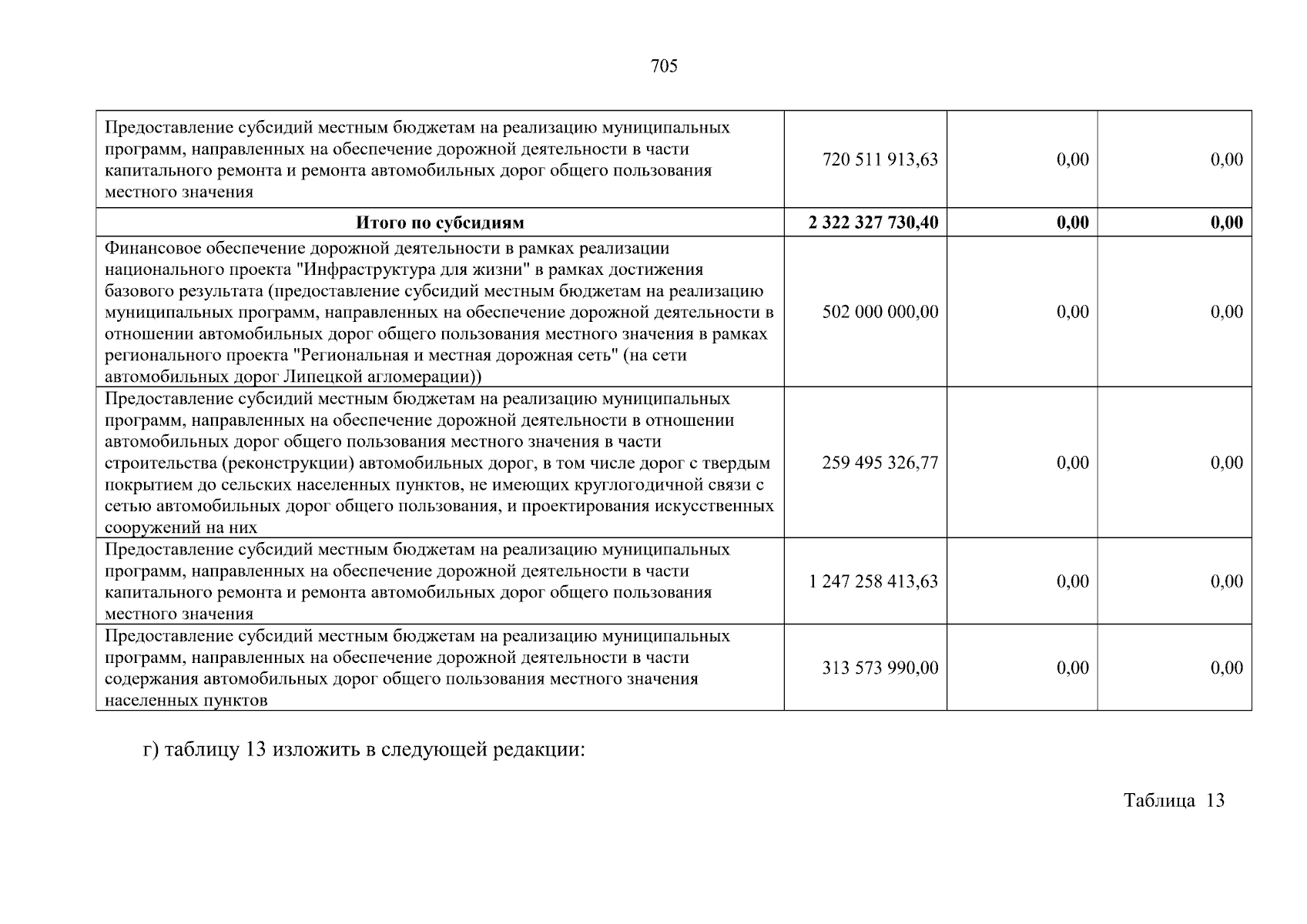 705

| | | | |
|---|---|---|---|
| Предоставление субсидий местным бюджетам на реализацию муниципальных программ, направленных на обеспечение дорожной деятельности в части капитального ремонта и ремонта автомобильных дорог общего пользования местного значения | 720 511 913,63 | 0,00 | 0,00 |
| **Итого по субсидиям** | **2 322 327 730,40** | **0,00** | **0,00** |
| Финансовое обеспечение дорожной деятельности в рамках реализации национального проекта "Инфраструктура для жизни" в рамках достижения базового результата (предоставление субсидий местным бюджетам на реализацию муниципальных программ, направленных на обеспечение дорожной деятельности в отношении автомобильных дорог общего пользования местного значения в рамках регионального проекта "Региональная и местная дорожная сеть" (на сети автомобильных дорог Липецкой агломерации)) | 502 000 000,00 | 0,00 | 0,00 |
| Предоставление субсидий местным бюджетам на реализацию муниципальных программ, направленных на обеспечение дорожной деятельности в отношении автомобильных дорог общего пользования местного значения в части строительства (реконструкции) автомобильных дорог, в том числе дорог с твердым покрытием до сельских населенных пунктов, не имеющих круглогодичной связи с сетью автомобильных дорог общего пользования, и проектирования искусственных сооружений на них | 259 495 326,77 | 0,00 | 0,00 |
| Предоставление субсидий местным бюджетам на реализацию муниципальных программ, направленных на обеспечение дорожной деятельности в части капитального ремонта и ремонта автомобильных дорог общего пользования местного значения | 1 247 258 413,63 | 0,00 | 0,00 |
| Предоставление субсидий местным бюджетам на реализацию муниципальных программ, направленных на обеспечение дорожной деятельности в части содержания автомобильных дорог общего пользования местного значения населенных пунктов | 313 573 990,00 | 0,00 | 0,00 |

г) таблицу 13 изложить в следующей редакции:

Таблица 13